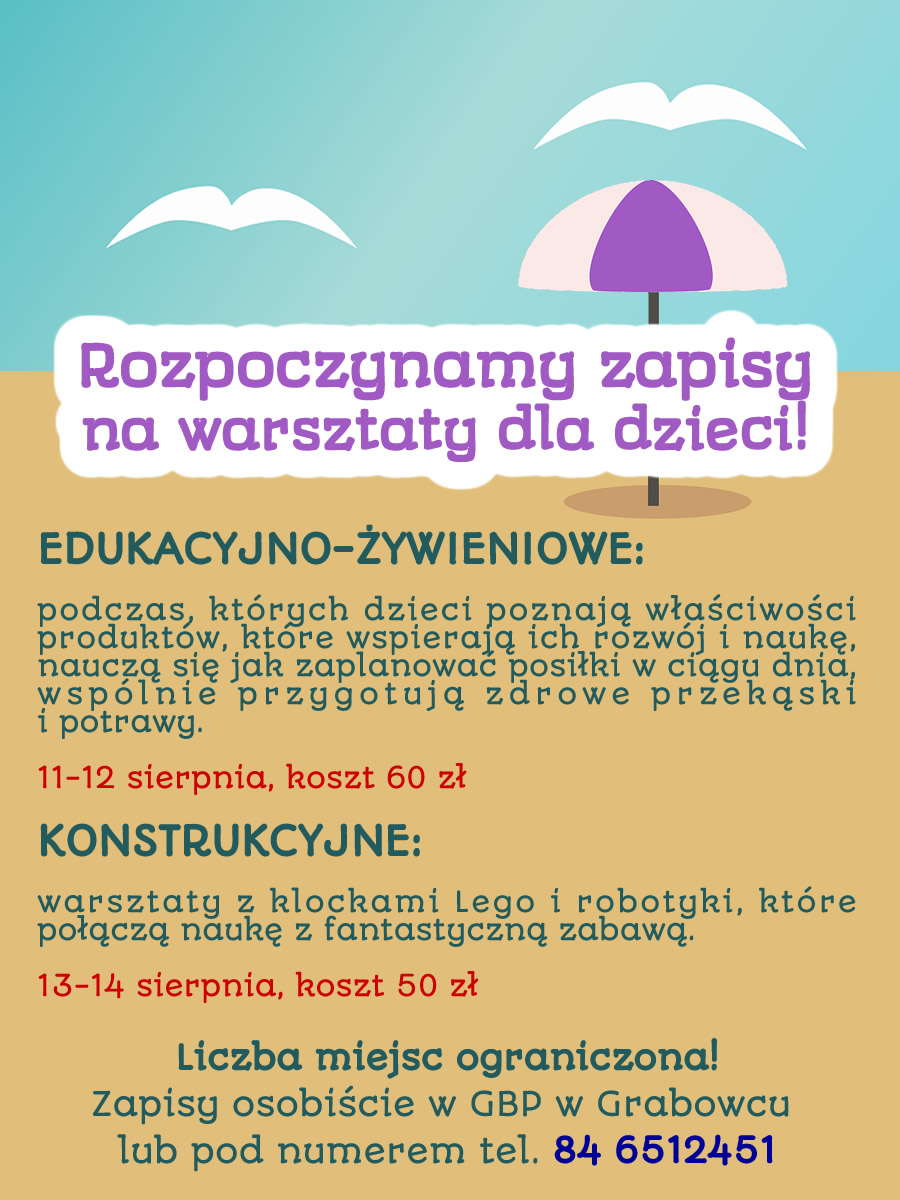 Rozpoczynamy zapisy na warsztaty dla dzieci!

EDUKACYJNO-ŻYWIENIOWE:

podczas, których dzieci poznają właściwości produktów, które wspierają ich rozwój i naukę, nauczą się jak zaplanować posiłki w ciągu dnia, wspólnie przygotują zdrowe przekąski i potrawy.

11-12 sierpnia, koszt 60 zł

KONSTRUKCYJNE:

warsztaty z klockami Lego i robotyki, które połączą naukę z fantastyczną zabawą.

13-14 sierpnia, koszt 50 zł

Liczba miejsc ograniczona!
Zapisy osobiście w GBP w Grabowcu
lub pod numerem tel. 84 6512451